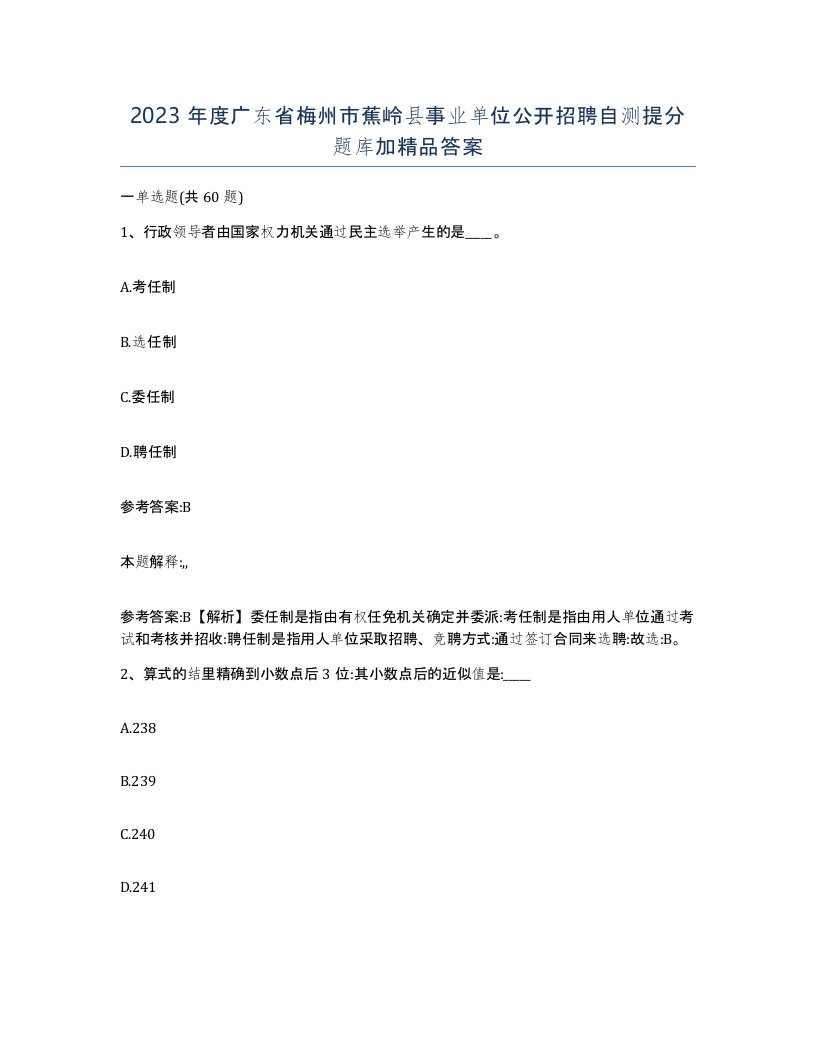 2023 年度广东省梅州市蕉岭县事业单位公开招聘自测提分题库加精品答案

一单选题(共 60 题)

1、行政领导者由国家权力机关通过民主选举产生的是____。

A.考任制

B.选任制

C.委任制

D.聘任制

参考答案:B

本题解释:,,

参考答案:B【解析】委任制是指由有权任免机关确定并委派:考任制是指由用人单位通过考试和考核并招收:聘任制是指用人单位采取招聘、竞聘方式:通过签订合同来选聘:故选:B。

2、算式的结里精确到小数点后 3 位:其小数点后的近似值是:____

A.238

B.239

C.240

D.241